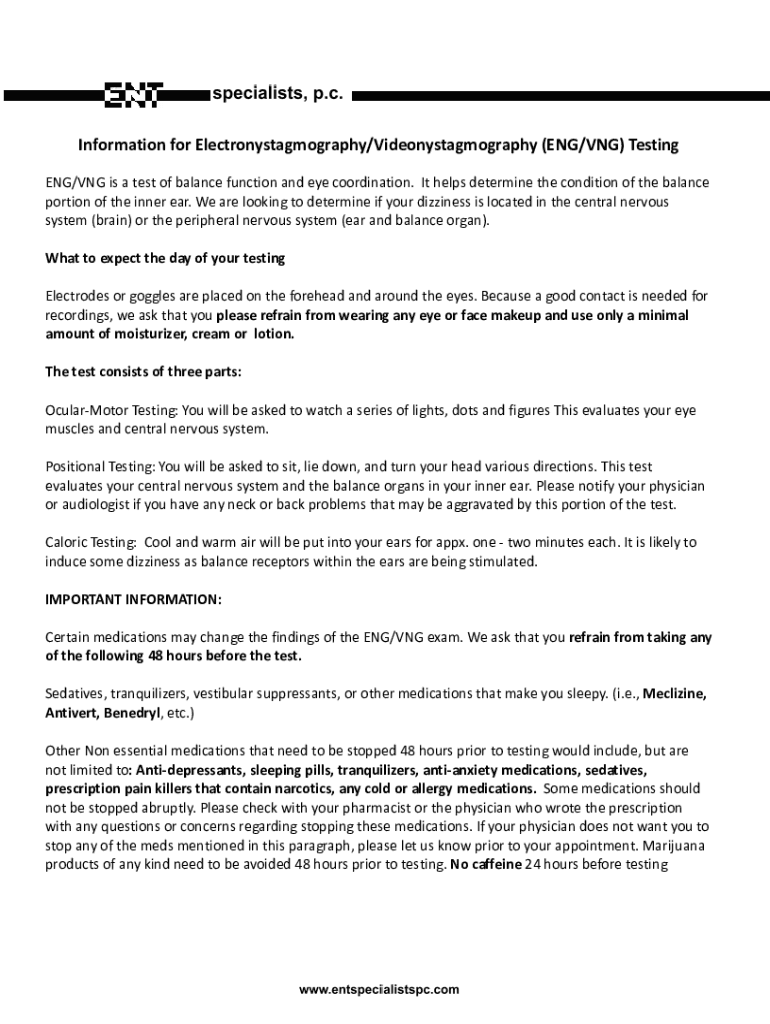 ENT specialists, p.c.

Information for Electronystagmography/Videonystagmography (ENG/VNG) Testing

ENG/VNG is a test of balance function and eye coordination. It helps determine the condition of the balance portion of the inner ear. We are looking to determine if your dizziness is located in the central nervous system (brain) or the peripheral nervous system (ear and balance organ).

What to expect the day of your testing

Electrodes or goggles are placed on the forehead and around the eyes. Because a good contact is needed for recordings, we ask that you please refrain from wearing any eye or face makeup and use only a minimal amount of moisturizer, cream or lotion.

The test consists of three parts:

Ocular-Motor Testing: You will be asked to watch a series of lights, dots and figures This evaluates your eye muscles and central nervous system.

Positional Testing: You will be asked to sit, lie down, and turn your head various directions. This test evaluates your central nervous system and the balance organs in your inner ear. Please notify your physician or audiologist if you have any neck or back problems that may be aggravated by this portion of the test.

Caloric Testing: Cool and warm air will be put into your ears for appx. one - two minutes each. It is likely to induce some dizziness as balance receptors within the ears are being stimulated.

IMPORTANT INFORMATION:

Certain medications may change the findings of the ENG/VNG exam. We ask that you refrain from taking any of the following 48 hours before the test.

Sedatives, tranquilizers, vestibular suppressants, or other medications that make you sleepy. (i.e., Meclizine, Antivert, Benedryl, etc.)

Other Non essential medications that need to be stopped 48 hours prior to testing would include, but are not limited to: Anti-depressants, sleeping pills, tranquilizers, anti-anxiety medications, sedatives, prescription pain killers that contain narcotics, any cold or allergy medications. Some medications should not be stopped abruptly. Please check with your pharmacist or the physician who wrote the prescription with any questions or concerns regarding stopping these medications. If your physician does not want you to stop any of the meds mentioned in this paragraph, please let us know prior to your appointment. Marijuana products of any kind need to be avoided 48 hours prior to testing. No caffeine 24 hours before testing

www.entspecialistspc.com